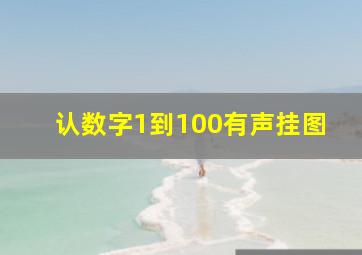 认数字1到100有声挂图